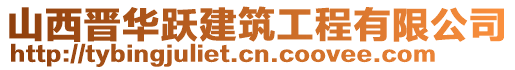 山西晋华跃建筑工程有限公司
http://tybingjuliet.cn.coovee.com